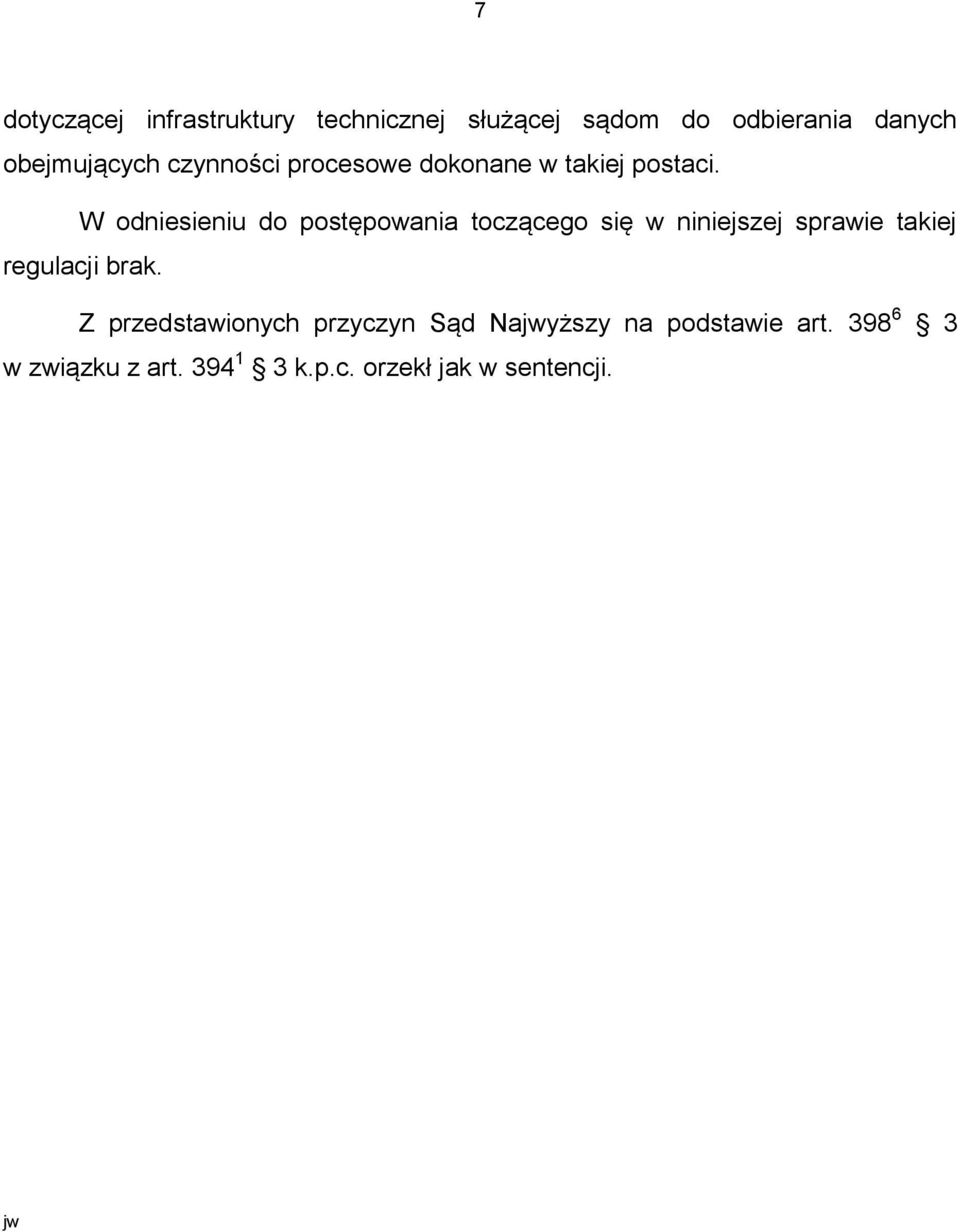 7

dotyczącej infrastruktury technicznej służącej sądom do odbierania danych obejmujących czynności procesowe dokonane w takiej postaci.

W odniesieniu do postępowania toczącego się w niniejszej sprawie takiej regulacji brak.

Z przedstawionych przyczyn Sąd Najwyższy na podstawie art. $398^6$ § 3 w związku z art. $394^1$ § 3 k.p.c. orzekł jak w sentencji.

jw